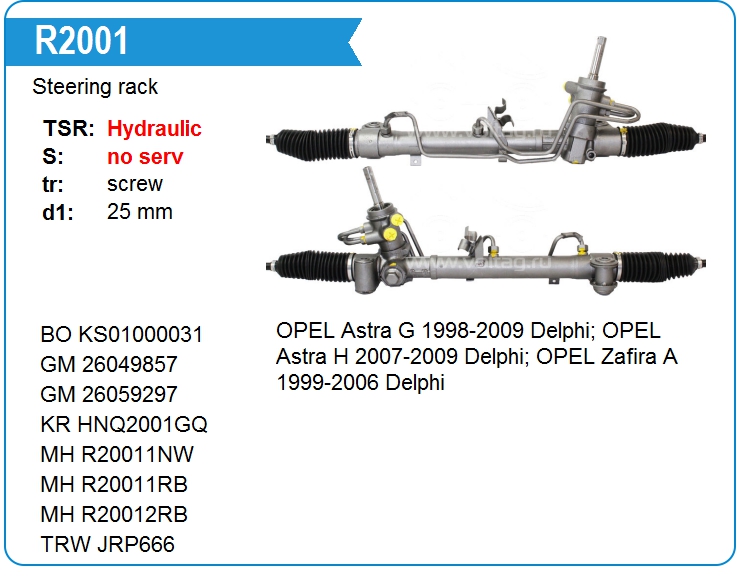 R2001

Steering rack

TSR: Hydraulic
S: no serv
tr: screw
d1: 25 mm

BO KS01000031
GM 26049857
GM 26059297
KR HNQ2001GQ
MH R20011NW
MH R20011RB
MH R20012RB
TRW JRP666

OPEL Astra G 1998-2009 Delphi; OPEL Astra H 2007-2009 Delphi; OPEL Zafira A 1999-2006 Delphi

www.voltag.ru